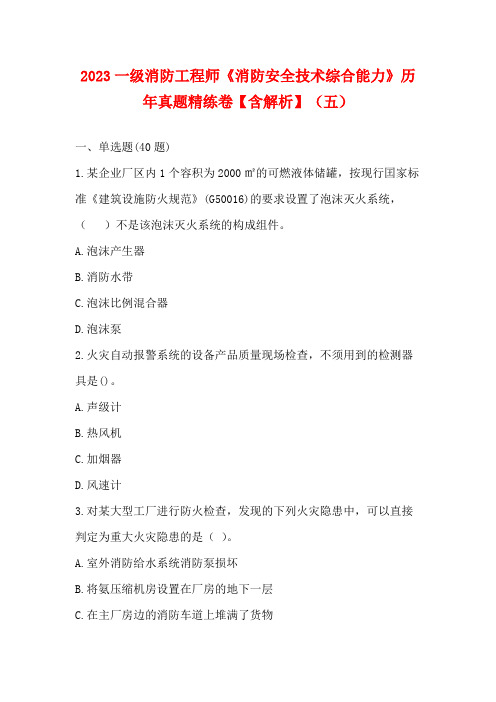 2023 一级消防工程师《消防安全技术综合能力》历年真题精练卷【含解析】（五）

一、单选题(40 题)

1.某企业厂区内 1 个容积为 2000 m³的可燃液体储罐，按现行国家标准《建筑设施防火规范》(G50016)的要求设置了泡沫灭火系统，（　）不是该泡沫灭火系统的构成组件。

A.泡沫产生器

B.消防水带

C.泡沫比例混合器

D.泡沫泵

2.火灾自动报警系统的设备产品质量现场检查，不须用到的检测器具是()。

A.声级计

B.热风机

C.加烟器

D.风速计

3.对某大型工厂进行防火检查，发现的下列火灾隐患中，可以直接判定为重大火灾隐患的是（ ）。

A.室外消防给水系统消防泵损坏

B.将氨压缩机房设置在厂房的地下一层

C.在主厂房边的消防车道上堆满了货物